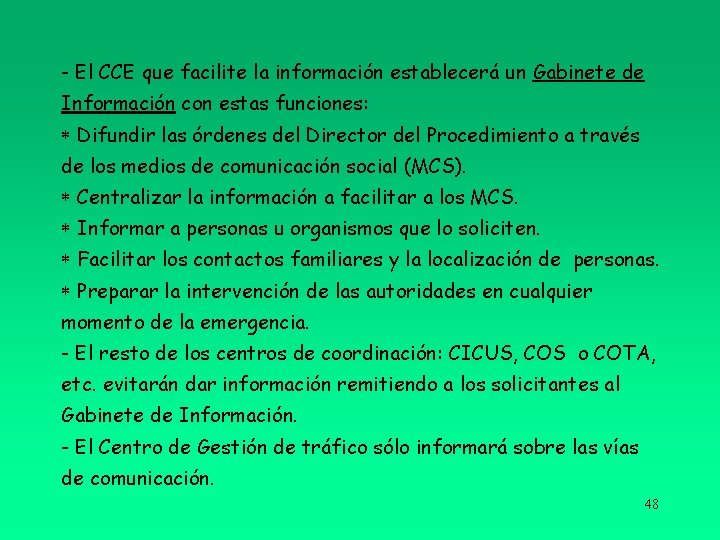 - El CCE que facilite la información establecerá un Gabinete de Información con estas funciones:

* Difundir las órdenes del Director del Procedimiento a través de los medios de comunicación social (MCS).

* Centralizar la información a facilitar a los MCS.

* Informar a personas u organismos que lo soliciten.

* Facilitar los contactos familiares y la localización de personas.

* Preparar la intervención de las autoridades en cualquier momento de la emergencia.

- El resto de los centros de coordinación: CICUS, COS o COTA, etc. evitarán dar información remitiendo a los solicitantes al Gabinete de Información.

- El Centro de Gestión de tráfico sólo informará sobre las vías de comunicación.

48